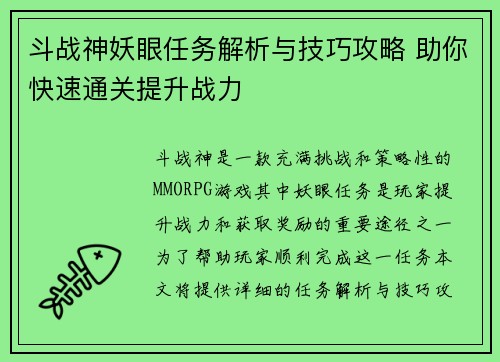 斗战神妖眼任务解析与技巧攻略 助你快速通关提升战力

斗战神是一款充满挑战和策略性的MMORPG游戏其中妖眼任务是玩家提升战力和获取奖励的重要途径之一为了帮助玩家顺利完成这一任务本文将提供详细的任务解析与技巧攻